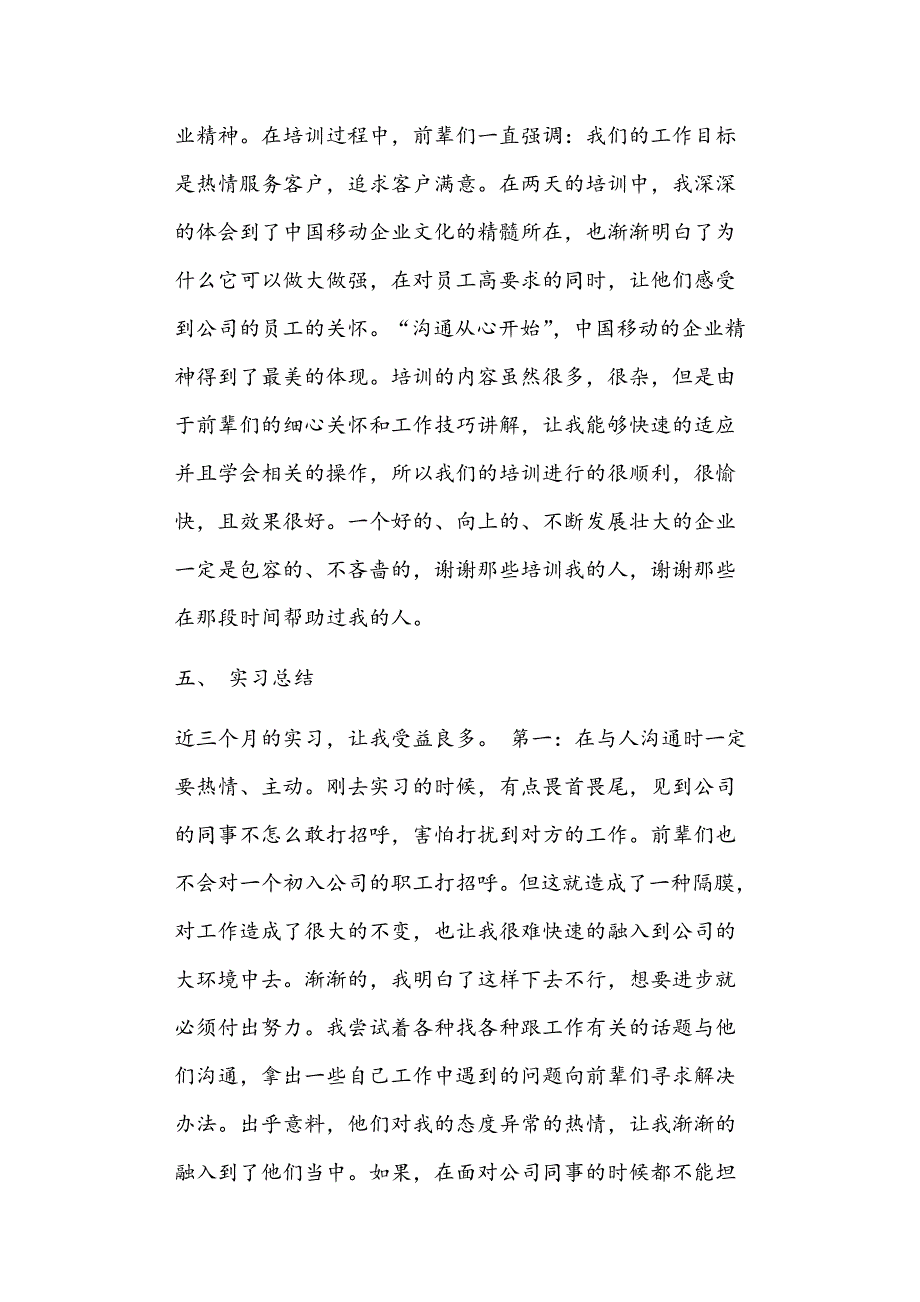 业精神。在培训过程中，前辈们一直强调：我们的工作目标是热情服务客户，追求客户满意。在两天的培训中，我深深的体会到了中国移动企业文化的精髓所在，也渐渐明白了为什么它可以做大做强，在对员工高要求的同时，让他们感受到公司的员工的关怀。“沟通从心开始”，中国移动的企业精神得到了最美的体现。培训的内容虽然很多，很杂，但是由于前辈们的细心关怀和工作技巧讲解，让我能够快速的适应并且学会相关的操作，所以我们的培训进行的很顺利，很愉快，且效果很好。一个好的、向上的、不断发展壮大的企业一定是包容的、不吝啬的，谢谢那些培训我的人，谢谢那些在那段时间帮助过我的人。

五、 实习总结

近三个月的实习，让我受益良多。 第一：在与人沟通时一定要热情、主动。刚去实习的时候，有点畏首畏尾，见到公司的同事不怎么敢打招呼，害怕打扰到对方的工作。前辈们也不会对一个初入公司的职工打招呼。但这就造成了一种隔膜，对工作造成了很大的不变，也让我很难快速的融入到公司的大环境中去。渐渐的，我明白了这样下去不行，想要进步就必须付出努力。我尝试着各种找各种跟工作有关的话题与他们沟通，拿出一些自己工作中遇到的问题向前辈们寻求解决办法。出乎意料，他们对我的态度异常的热情，让我渐渐的融入到了他们当中。如果，在面对公司同事的时候都不能坦